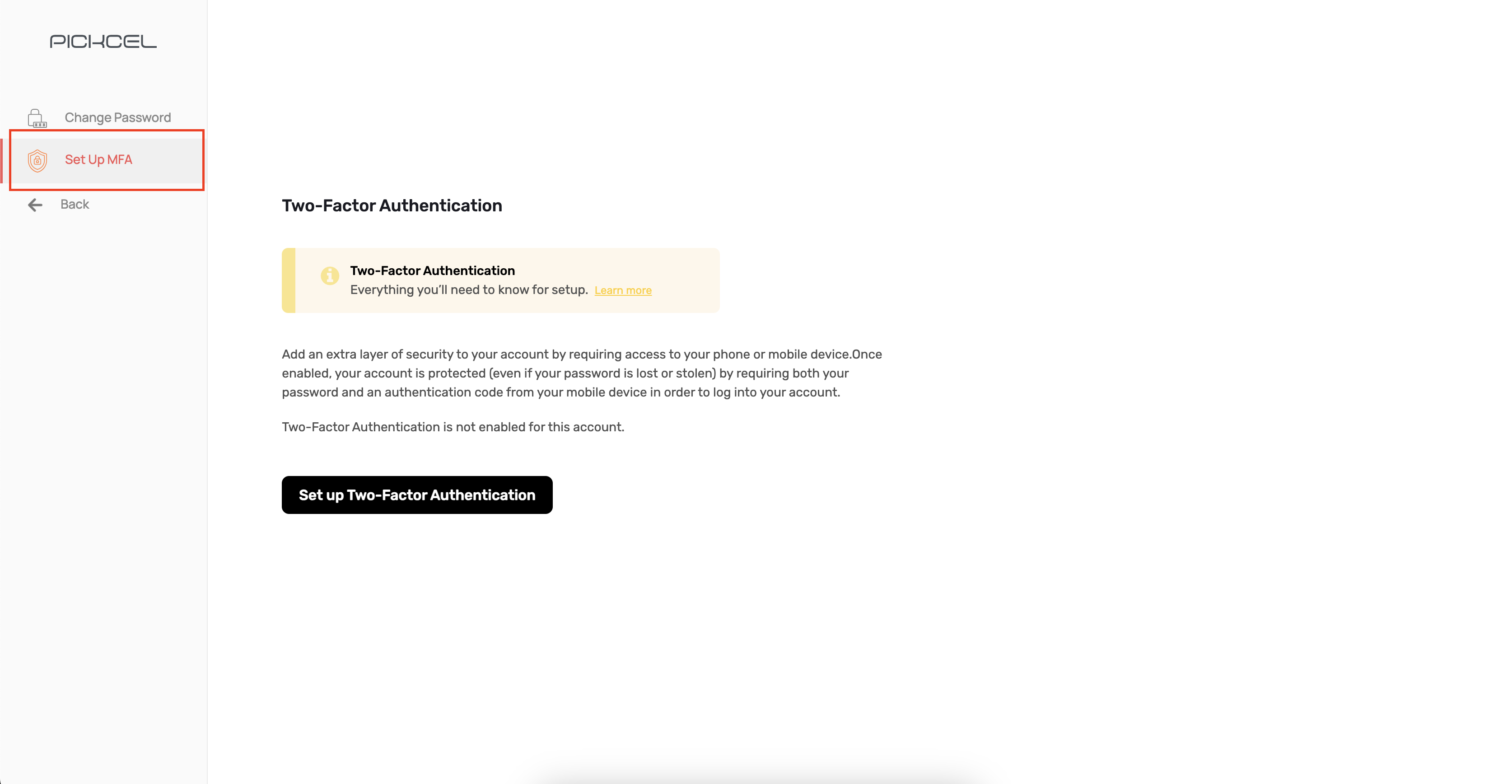 PICKCEL

Change Password

Set Up MFA

Back

Two-Factor Authentication

Two-Factor Authentication
Everything you'll need to know for setup. Learn more

Add an extra layer of security to your account by requiring access to your phone or mobile device.Once enabled, your account is protected (even if your password is lost or stolen) by requiring both your password and an authentication code from your mobile device in order to log into your account.

Two-Factor Authentication is not enabled for this account.

Set up Two-Factor Authentication